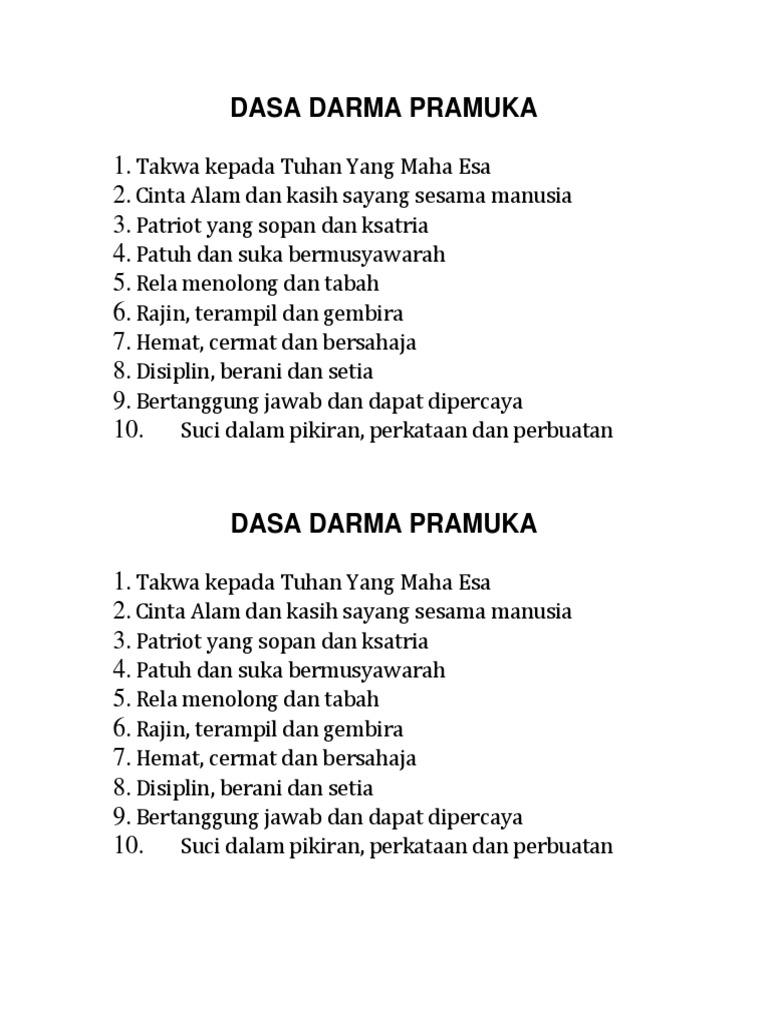 DASA DARMA PRAMUKA

1. Takwa kepada Tuhan Yang Maha Esa
2. Cinta Alam dan kasih sayang sesama manusia
3. Patriot yang sopan dan ksatria
4. Patuh dan suka bermusyawarah
5. Rela menolong dan tabah
6. Rajin, terampil dan gembira
7. Hemat, cermat dan bersahaja
8. Disiplin, berani dan setia
9. Bertanggung jawab dan dapat dipercaya
10. Suci dalam pikiran, perkataan dan perbuatan

DASA DARMA PRAMUKA

1. Takwa kepada Tuhan Yang Maha Esa
2. Cinta Alam dan kasih sayang sesama manusia
3. Patriot yang sopan dan ksatria
4. Patuh dan suka bermusyawarah
5. Rela menolong dan tabah
6. Rajin, terampil dan gembira
7. Hemat, cermat dan bersahaja
8. Disiplin, berani dan setia
9. Bertanggung jawab dan dapat dipercaya
10. Suci dalam pikiran, perkataan dan perbuatan